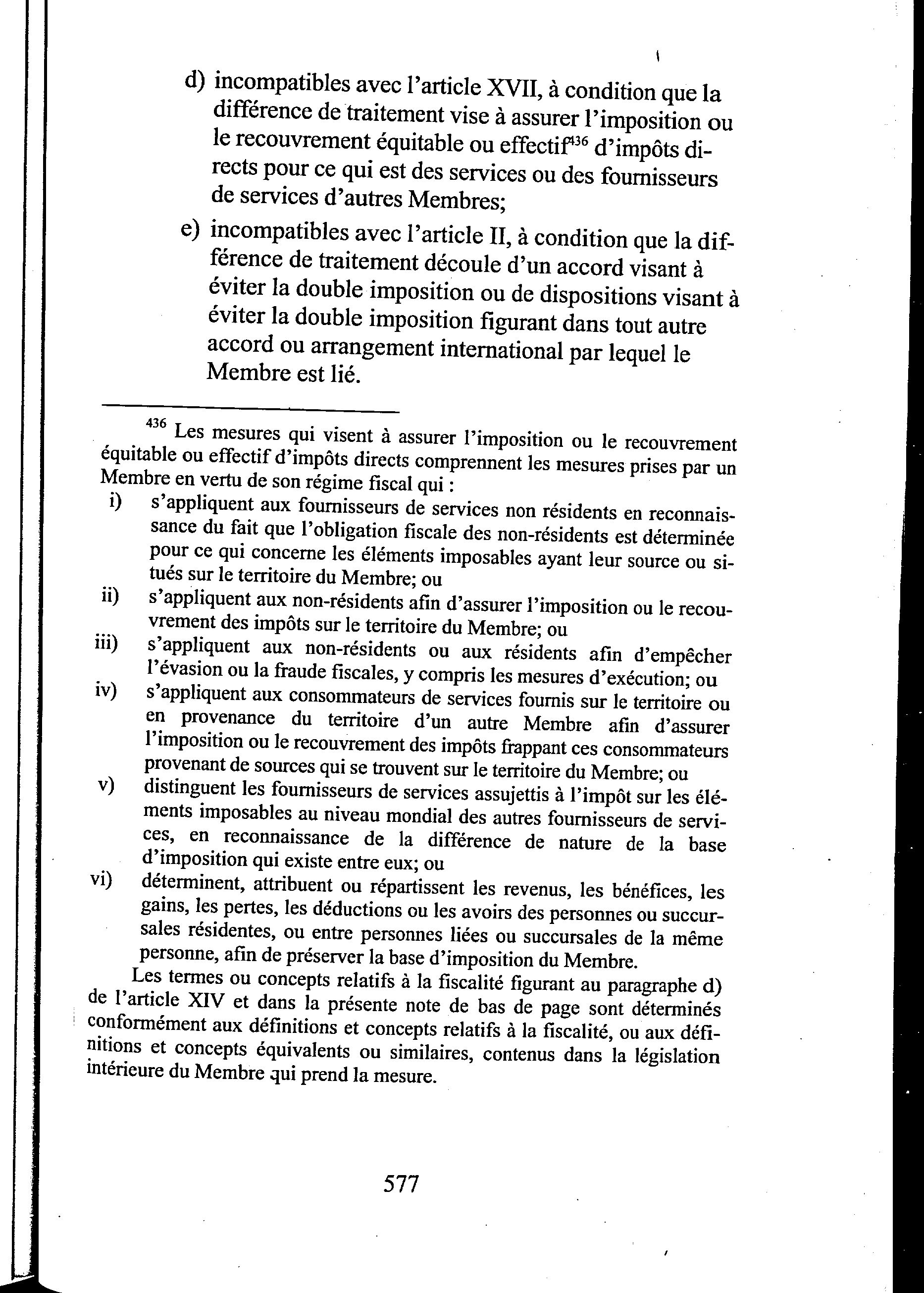 d) incompatibles avec l'article XVII, à condition que la différence de traitement vise à assurer l'imposition ou le recouvrement équitable ou effectif$^{436}$ d'impôts directs pour ce qui est des services ou des fournisseurs de services d'autres Membres;

e) incompatibles avec l'article II, à condition que la différence de traitement découle d'un accord visant à éviter la double imposition ou de dispositions visant à éviter la double imposition figurant dans tout autre accord ou arrangement international par lequel le Membre est lié.

$^{436}$ Les mesures qui visent à assurer l'imposition ou le recouvrement équitable ou effectif d'impôts directs comprennent les mesures prises par un Membre en vertu de son régime fiscal qui :

i) s'appliquent aux fournisseurs de services non résidents en reconnaissance du fait que l'obligation fiscale des non-résidents est déterminée pour ce qui concerne les éléments imposables ayant leur source ou situés sur le territoire du Membre; ou

ii) s'appliquent aux non-résidents afin d'assurer l'imposition ou le recouvrement des impôts sur le territoire du Membre; ou

iii) s'appliquent aux non-résidents ou aux résidents afin d'empêcher l'évasion ou la fraude fiscales, y compris les mesures d'exécution; ou

iv) s'appliquent aux consommateurs de services fournis sur le territoire ou en provenance du territoire d'un autre Membre afin d'assurer l'imposition ou le recouvrement des impôts frappant ces consommateurs provenant de sources qui se trouvent sur le territoire du Membre; ou

v) distinguent les fournisseurs de services assujettis à l'impôt sur les éléments imposables au niveau mondial des autres fournisseurs de services, en reconnaissance de la différence de nature de la base d'imposition qui existe entre eux; ou

vi) déterminent, attribuent ou répartissent les revenus, les bénéfices, les gains, les pertes, les déductions ou les avoirs des personnes ou succursales résidentes, ou entre personnes liées ou succursales de la même personne, afin de préserver la base d'imposition du Membre.

Les termes ou concepts relatifs à la fiscalité figurant au paragraphe d) de l'article XIV et dans la présente note de bas de page sont déterminés conformément aux définitions et concepts relatifs à la fiscalité, ou aux définitions et concepts équivalents ou similaires, contenus dans la législation intérieure du Membre qui prend la mesure.

577